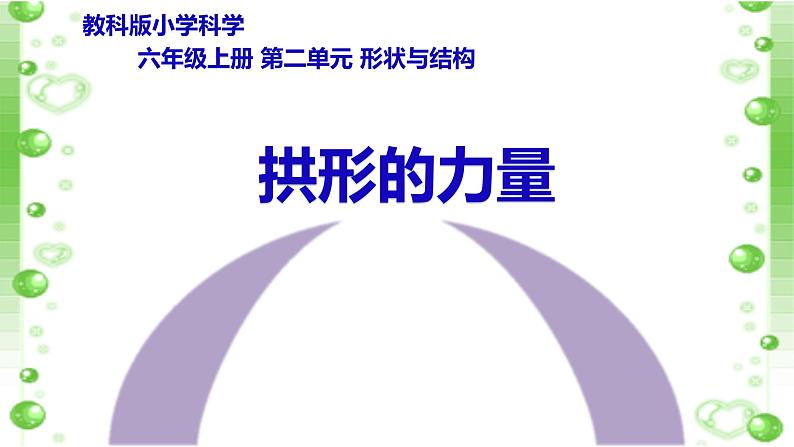 教科版小学科学

六年级上册 第二单元 形状与结构

拱形的力量